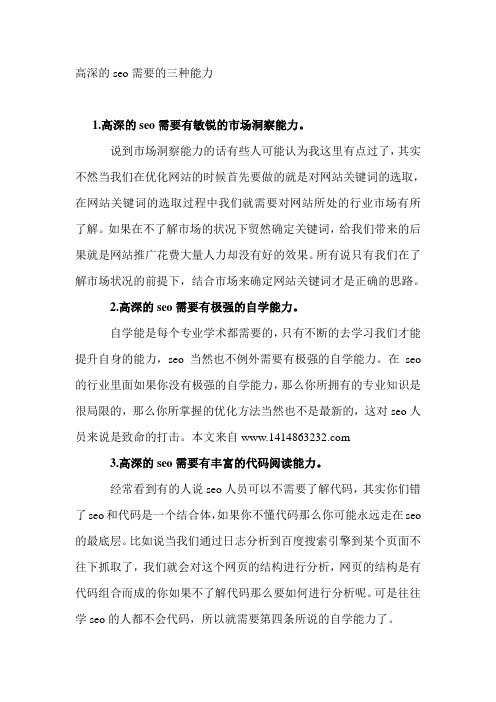 高深的 seo 需要的三种能力

1.高深的 seo 需要有敏锐的市场洞察能力。

说到市场洞察能力的话有些人可能认为我这里有点过了，其实不然当我们在优化网站的时候首先要做的就是对网站关键词的选取，在网站关键词的选取过程中我们就需要对网站所处的行业市场有所了解。如果在不了解市场的状况下贸然确定关键词，给我们带来的后果就是网站推广花费大量人力却没有好的效果。所有说只有我们在了解市场状况的前提下，结合市场来确定网站关键词才是正确的思路。

2.高深的 seo 需要有极强的自学能力。

自学能是每个专业学术都需要的，只有不断的去学习我们才能提升自身的能力，seo 当然也不例外需要有极强的自学能力。在 seo 的行业里面如果你没有极强的自学能力，那么你所拥有的专业知识是很局限的，那么你所掌握的优化方法当然也不是最新的，这对 seo 人员来说是致命的打击。本文来自 www.1414863232.com

3.高深的 seo 需要有丰富的代码阅读能力。

经常看到有的人说 seo 人员可以不需要了解代码，其实你们错了 seo 和代码是一个结合体，如果你不懂代码那么你可能永远走在 seo 的最底层。比如说当我们通过日志分析到百度搜索引擎到某个页面不往下抓取了，我们就会对这个网页的结构进行分析，网页的结构是有代码组合而成的你如果不了解代码那么要如何进行分析呢。可是往往学 seo 的人都不会代码，所以就需要第四条所说的自学能力了。